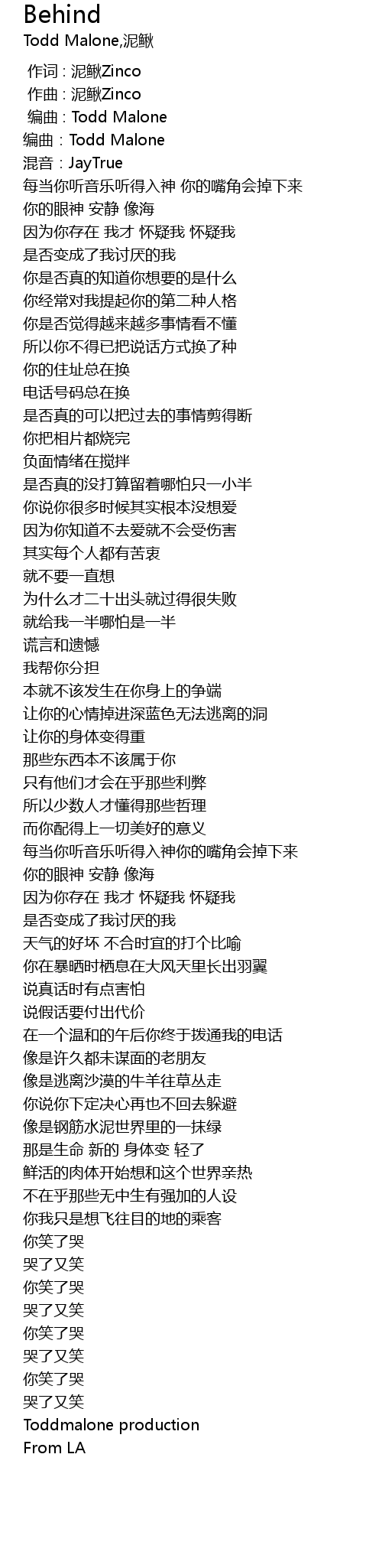 Behind
Todd Malone,泥鳅

作词 : 泥鳅Zinco
作曲 : 泥鳅Zinco
编曲 : Todd Malone
编曲：Todd Malone
混音：JayTrue
每当你听音乐听得入神 你的嘴角会掉下来
你的眼神 安静 像海
因为你存在 我才 怀疑我 怀疑我
是否变成了我讨厌的我
你是否真的知道你想要的是什么
你经常对我提起你的第二种人格
你是否觉得越来越多事情看不懂
所以你不得已把说话方式换了种
你的住址总在换
电话号码总在换
是否真的可以把过去的事情剪得断
你把相片都烧完
负面情绪在搅拌
是否真的没打算留着哪怕只一小半
你说你很多时候其实根本没想爱
因为你知道不去爱就不会受伤害
其实每个人都有苦衷
就不要一直想
为什么才二十出头就过得很失败
就给我一半哪怕是一半
谎言和遗憾
我帮你分担
本就不该发生在你身上的争端
让你的心情掉进深蓝色无法逃离的洞
让你的身体变得重
那些东西本不该属于你
只有他们才会在乎那些利弊
所以少数人才懂得那些哲理
而你配得上一切美好的意义
每当你听音乐听得入神你的嘴角会掉下来
你的眼神 安静 像海
因为你存在 我才 怀疑我 怀疑我
是否变成了我讨厌的我
天气的好坏 不合时宜的打个比喻
你在暴晒时栖息在大风天里长出羽翼
说真话时有点害怕
说假话要付出代价
在一个温和的午后你终于拨通我的电话
像是许久都未谋面的老朋友
像是逃离沙漠的牛羊往草丛走
你说你下定决心再也不回去躲避
像是钢筋水泥世界里的一抹绿
那是生命 新的 身体变 轻了
鲜活的肉体开始想和这个世界亲热
不在乎那些无中生有强加的人设
你我只是想飞往目的地的乘客
你笑了哭
哭了又笑
你笑了哭
哭了又笑
你笑了哭
哭了又笑
你笑了哭
哭了又笑
Toddmalone production
From LA